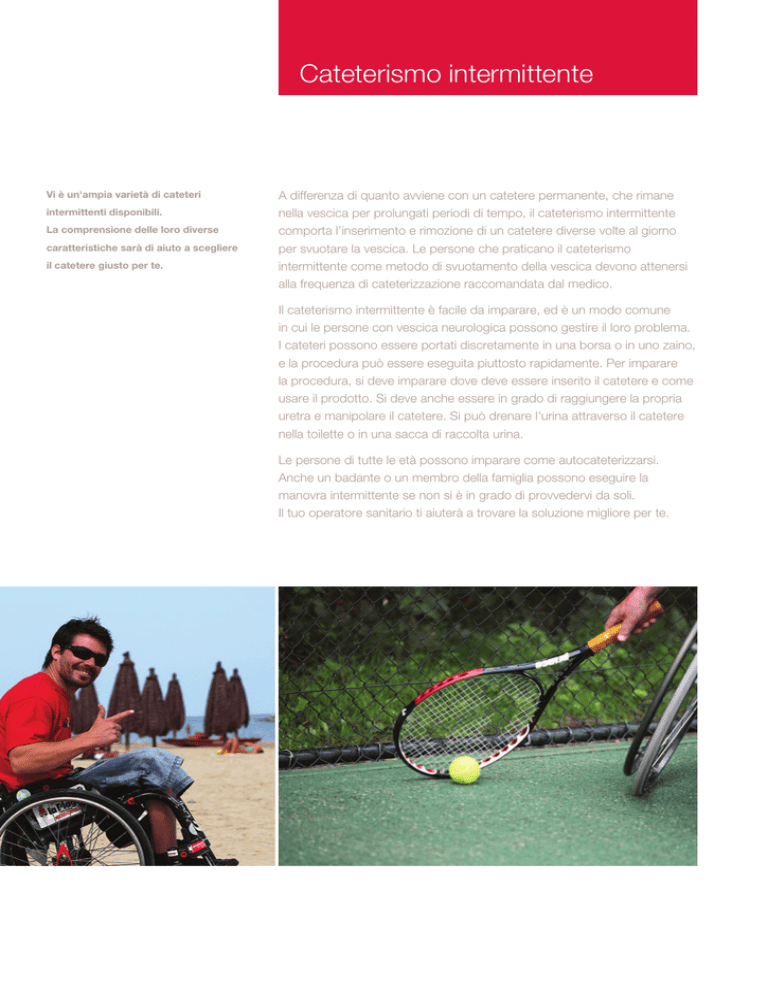 Cateterismo intermittente

Vi è un'ampia varietà di cateteri intermittenti disponibili. La comprensione delle loro diverse caratteristiche sarà di aiuto a scegliere il catetere giusto per te.

A differenza di quanto avviene con un catetere permanente, che rimane nella vescica per prolungati periodi di tempo, il cateterismo intermittente comporta l'inserimento e rimozione di un catetere diverse volte al giorno per svuotare la vescica. Le persone che praticano il cateterismo intermittente come metodo di svuotamento della vescica devono attenersi alla frequenza di cateterizzazione raccomandata dal medico.

Il cateterismo intermittente è facile da imparare, ed è un modo comune in cui le persone con vescica neurologica possono gestire il loro problema. I cateteri possono essere portati discretamente in una borsa o in uno zaino, e la procedura può essere eseguita piuttosto rapidamente. Per imparare la procedura, si deve imparare dove deve essere inserito il catetere e come usare il prodotto. Si deve anche essere in grado di raggiungere la propria uretra e manipolare il catetere. Si può drenare l'urina attraverso il catetere nella toilette o in una sacca di raccolta urina.

Le persone di tutte le età possono imparare come autocateterizzarsi. Anche un badante o un membro della famiglia possono eseguire la manovra intermittente se non si è in grado di provvedervi da soli. Il tuo operatore sanitario ti aiuterà a trovare la soluzione migliore per te.